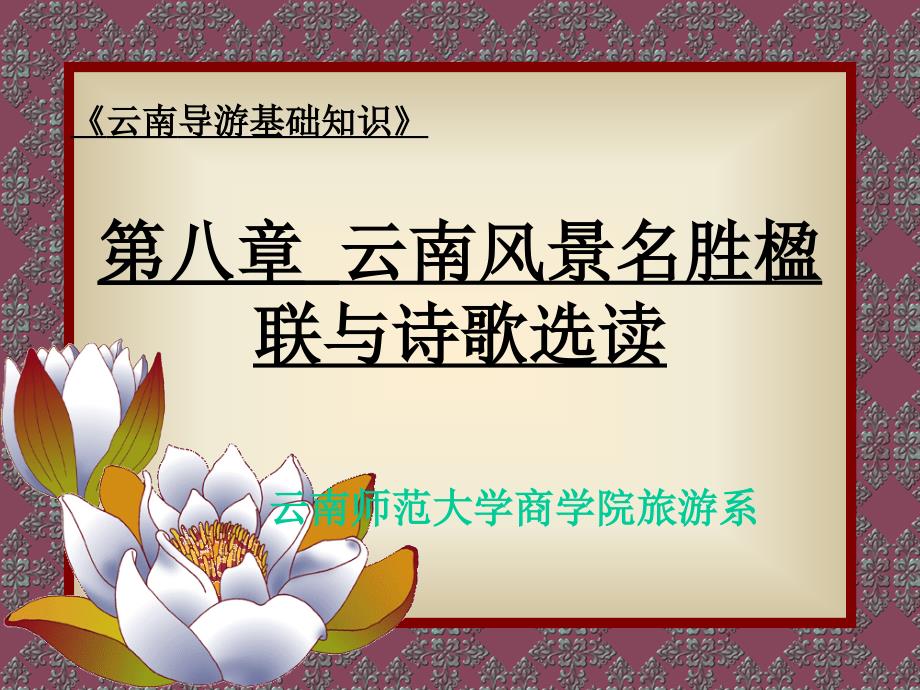 《云南导游基础知识》

第八章 云南风景名胜楹联与诗歌选读

云南师范大学商学院旅游系